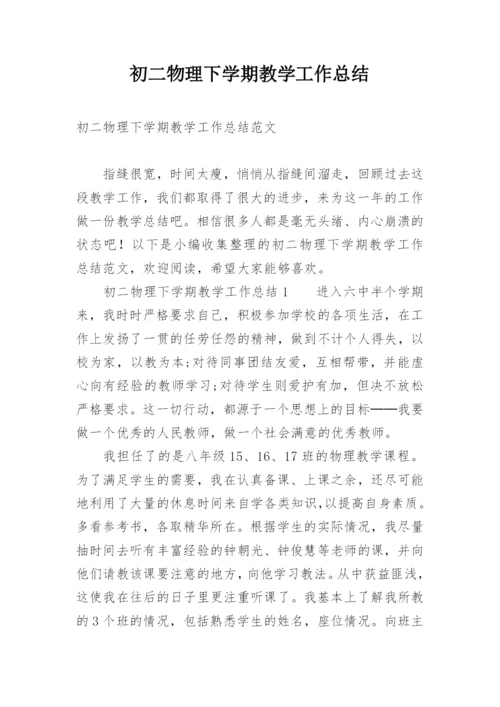 初二物理下学期教学工作总结

初二物理下学期教学工作总结范文

指缝很宽，时间太瘦，悄悄从指缝间溜走，回顾过去这段教学工作，我们都取得了很大的进步，来为这一年的工作做一份教学总结吧。相信很多人都是毫无头绪、内心崩溃的状态吧！以下是小编收集整理的初二物理下学期教学工作总结范文，欢迎阅读，希望大家能够喜欢。

初二物理下学期教学工作总结1　　进入六中半个学期来，我时时严格要求自己，积极参加学校的各项生活，在工作上发扬了一贯的任劳任怨的精神，做到不计个人得失，以校为家，以教为本;对待同事团结友爱，互相帮带，并能虚心向有经验的教师学习;对待学生则爱护有加，但决不放松严格要求。这一切行动，都源于一个思想上的目标——我要做一个优秀的人民教师，做一个社会满意的优秀教师。

我担任了的是八年级15、16、17班的物理教学课程。为了满足学生的需要，我在认真备课、上课之余，还尽可能地利用了大量的休息时间来自学各类知识,以提高自身素质。多看参考书，各取精华所在。根据学生的实际情况，我尽量抽时间去听有丰富经验的钟朝光、钟俊慧等老师的课，并向他们请教该课要注意的地方，向他学习教法。从中获益匪浅，这使我在往后的日子里更注重听课了。我基本上了解我所教的3个班的情况，包括熟悉学生的姓名，座位情况。向班主